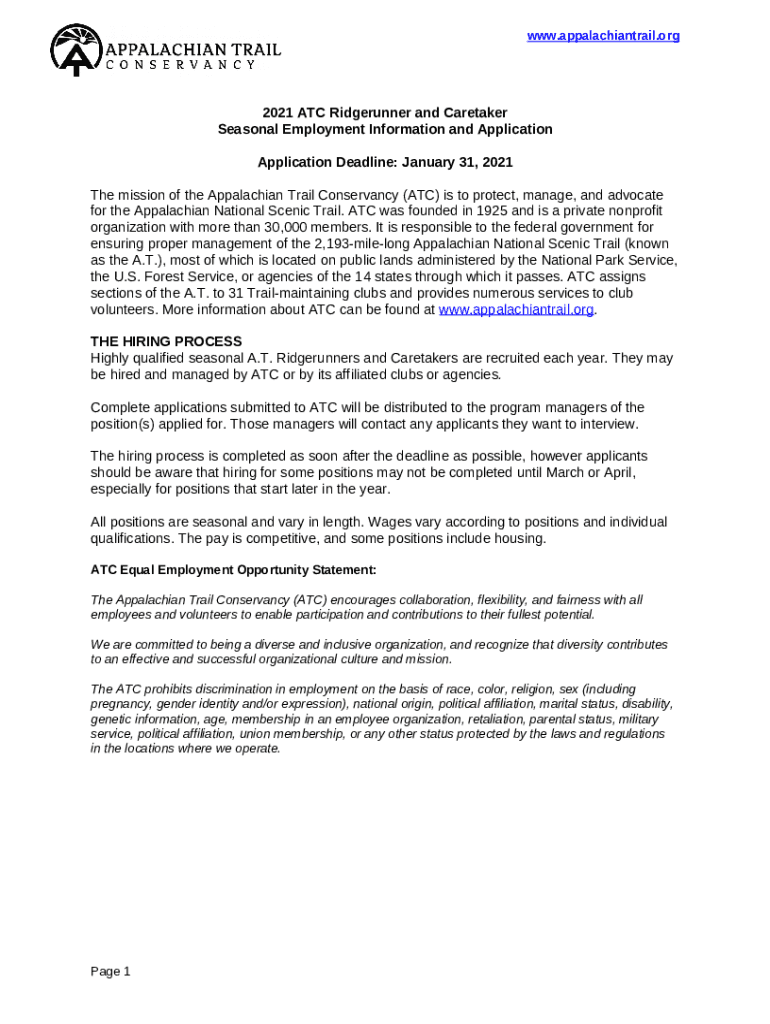 APPALACHIAN TRAIL CONSERVANCY

www.appalachiantrail.org

2021 ATC Ridgerunner and Caretaker
Seasonal Employment Information and Application

Application Deadline: January 31, 2021

The mission of the Appalachian Trail Conservancy (ATC) is to protect, manage, and advocate for the Appalachian National Scenic Trail. ATC was founded in 1925 and is a private nonprofit organization with more than 30,000 members. It is responsible to the federal government for ensuring proper management of the 2,193-mile-long Appalachian National Scenic Trail (known as the A.T.), most of which is located on public lands administered by the National Park Service, the U.S. Forest Service, or agencies of the 14 states through which it passes. ATC assigns sections of the A.T. to 31 Trail-maintaining clubs and provides numerous services to club volunteers. More information about ATC can be found at www.appalachiantrail.org.

THE HIRING PROCESS
Highly qualified seasonal A.T. Ridgerunners and Caretakers are recruited each year. They may be hired and managed by ATC or by its affiliated clubs or agencies.

Complete applications submitted to ATC will be distributed to the program managers of the position(s) applied for. Those managers will contact any applicants they want to interview.

The hiring process is completed as soon after the deadline as possible, however applicants should be aware that hiring for some positions may not be completed until March or April, especially for positions that start later in the year.

All positions are seasonal and vary in length. Wages vary according to positions and individual qualifications. The pay is competitive, and some positions include housing.

ATC Equal Employment Opportunity Statement:

The Appalachian Trail Conservancy (ATC) encourages collaboration, flexibility, and fairness with all employees and volunteers to enable participation and contributions to their fullest potential.

We are committed to being a diverse and inclusive organization, and recognize that diversity contributes to an effective and successful organizational culture and mission.

The ATC prohibits discrimination in employment on the basis of race, color, religion, sex (including pregnancy, gender identity and/or expression), national origin, political affiliation, marital status, disability, genetic information, age, membership in an employee organization, retaliation, parental status, military service, political affiliation, union membership, or any other status protected by the laws and regulations in the locations where we operate.

Page 1